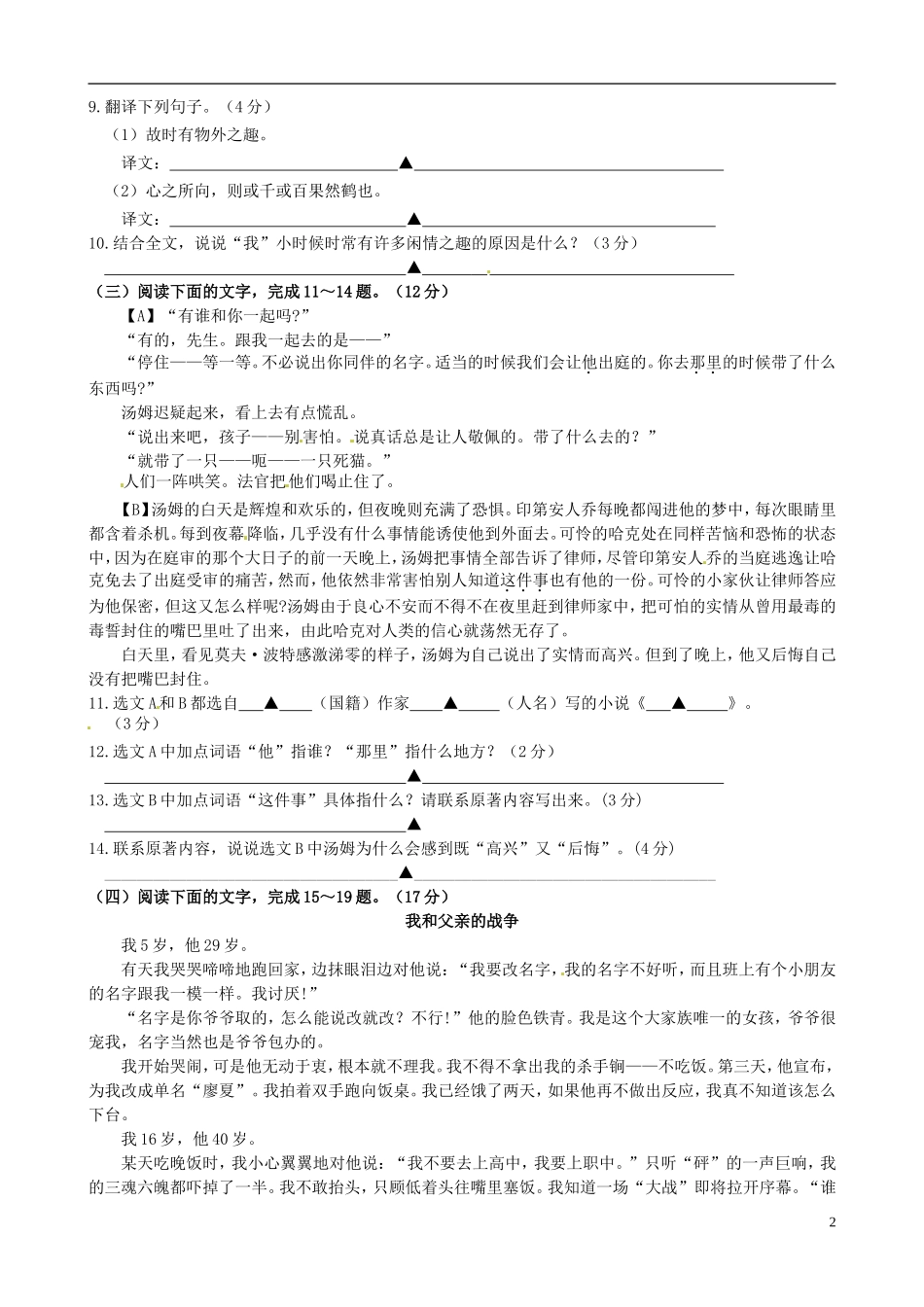 9.翻译下列句子。（4分）

（1）故时有物外之趣。

译文：____▲____

（2）心之所向，则或千或百果然鹤也。

译文：____▲____

10.结合全文，说说“我”小时候时常有许多闲情之趣的原因是什么？（3分）

____▲____

（三）阅读下面的文字，完成11～14题。（12分）

【A】“有谁和你一起吗?”

“有的，先生。跟我一起去的是——”

“停住——等一等。不必说出你同伴的名字。适当的时候我们会让他出庭的。你去那里的时候带了什么东西吗?”

汤姆迟疑起来，看上去有点慌乱。

“说出来吧，孩子——别害怕。说真话总是让人敬佩的。带了什么去的？”

“就带了一只——呃——一只死猫。”

人们一阵哄笑。法官把他们喝止住了。

【B】汤姆的白天是辉煌和欢乐的，但夜晚则充满了恐惧。印第安人乔每晚都闯进他的梦中，每次眼睛里都含着杀机。每到夜幕降临，几乎没有什么事情能诱使他到外面去。可怜的哈克处在同样苦恼和恐怖的状态中，因为在庭审的那个大日子的前一天晚上，汤姆把事情全部告诉了律师，尽管印第安人乔的当庭逃逸让哈克免去了出庭受审的痛苦，然而，他依然非常害怕别人知道这件事也有他的一份。可怜的小家伙让律师答应为他保密，但这又怎么样呢?汤姆由于良心不安而不得不在夜里赶到律师家中，把可怕的实情从曾用最毒的毒誓封住的嘴巴里吐了出来，由此哈克对人类的信心就荡然无存了。

白天里，看见莫夫·波特感激涕零的样子，汤姆为自己说出了实情而高兴。但到了晚上，他又后悔自己没有把嘴巴封住。

11.选文A和B都选自____▲____（国籍）作家____▲____（人名）写的小说《____▲____》。（3分）

12.选文A中加点词语“他”指谁？“那里”指什么地方？（2分）

____▲____

13.选文B中加点词语“这件事”具体指什么？请联系原著内容写出来。(3分)

____▲____

14.联系原著内容，说说选文B中汤姆为什么会感到既“高兴”又“后悔”。(4分)

____▲____

（四）阅读下面的文字，完成15～19题。（17分）

我和父亲的战争

我5岁，他29岁。

有天我哭哭啼啼地跑回家，边抹眼泪边对他说：“我要改名字，我的名字不好听，而且班上有个小朋友的名字跟我一模一样。我讨厌!”

“名字是你爷爷取的，怎么能说改就改？不行!”他的脸色铁青。我是这个大家族唯一的女孩，爷爷很宠我，名字当然也是爷爷包办的。

我开始哭闹，可是他无动于衷，根本就不理我。我不得不拿出我的杀手锏——不吃饭。第三天，他宣布，为我改成单名“廖夏”。我拍着双手跑向饭桌。我已经饿了两天，如果他再不做出反应，我真不知道该怎么下台。

我16岁，他40岁。

某天吃晚饭时，我小心翼翼地对他说：“我不要去上高中，我要上职中。”只听“砰”的一声巨响，我的三魂六魄都吓掉了一半。我不敢抬头，只顾低着头往嘴里塞饭。我知道一场“大战”即将拉开序幕。“谁

2